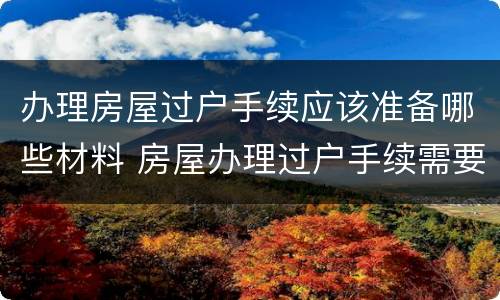 办理房屋过户手续应该准备哪些材料 房屋办理过户手续需要